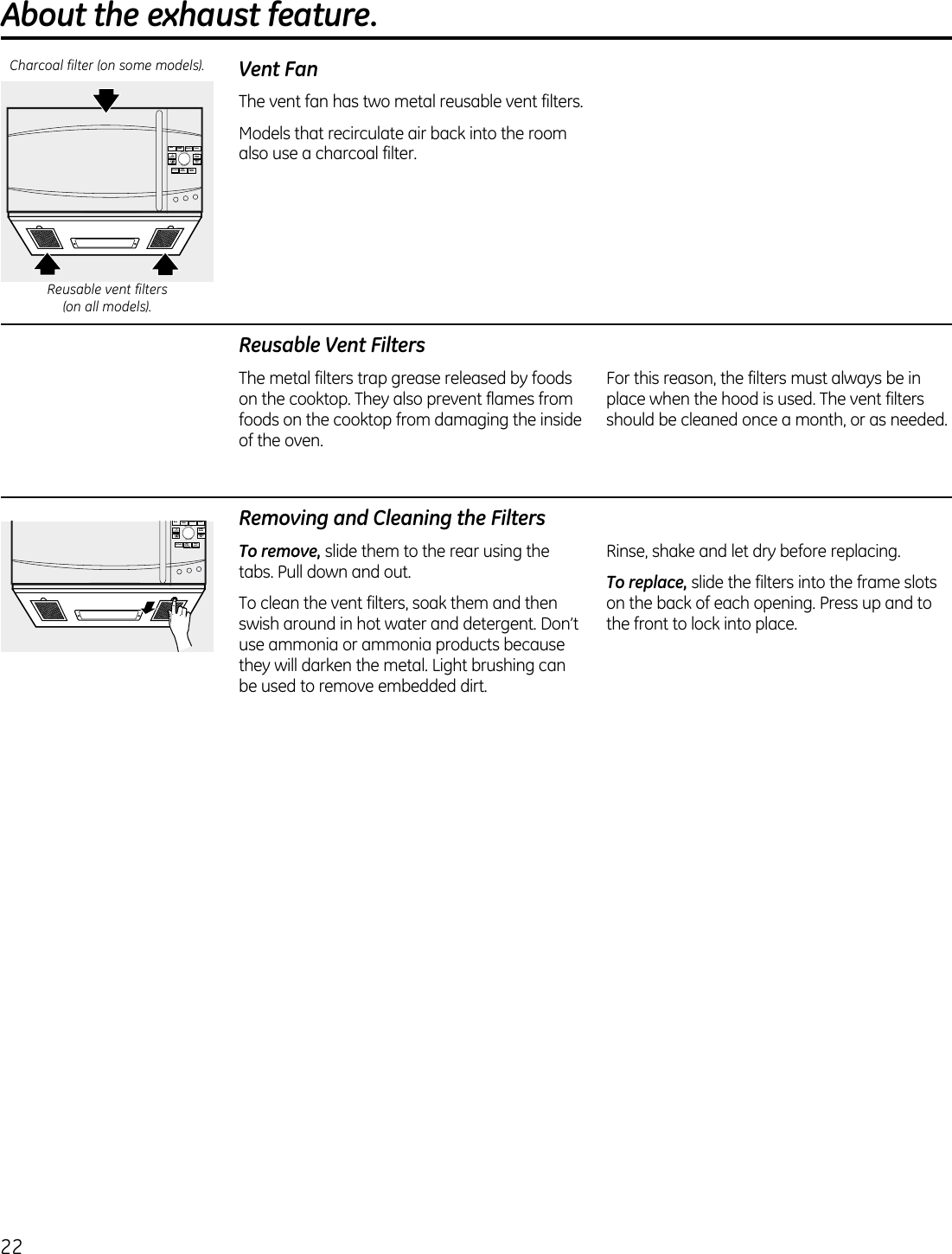 About the exhaust feature.

Charcoal filter (on some models).

Reusable vent filters (on all models).

Vent Fan

The vent fan has two metal reusable vent filters.

Models that recirculate air back into the room also use a charcoal filter.

Reusable Vent Filters

The metal filters trap grease released by foods on the cooktop. They also prevent flames from foods on the cooktop from damaging the inside of the oven.

For this reason, the filters must always be in place when the hood is used. The vent filters should be cleaned once a month, or as needed.

Removing and Cleaning the Filters

To remove, slide them to the rear using the tabs. Pull down and out.

To clean the vent filters, soak them and then swish around in hot water and detergent. Don't use ammonia or ammonia products because they will darken the metal. Light brushing can be used to remove embedded dirt.

Rinse, shake and let dry before replacing.

To replace, slide the filters into the frame slots on the back of each opening. Press up and to the front to lock into place.

22